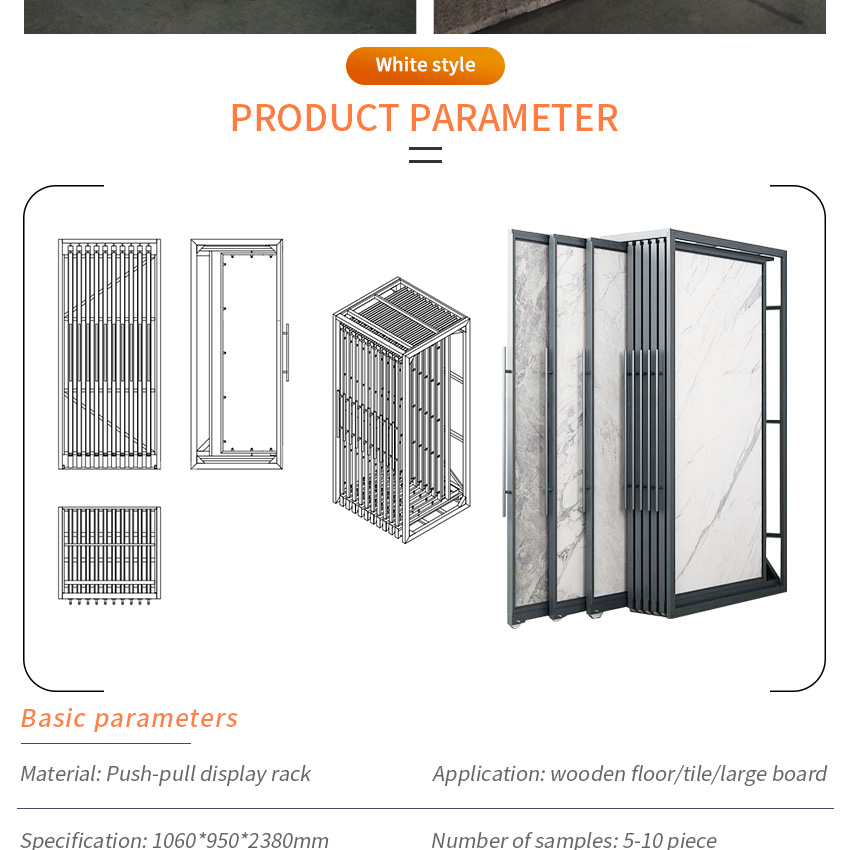 White style

PRODUCT PARAMETER

Basic parameters

Material: Push-pull display rack

Application: wooden floor/tile/large board

Specification: 1060*950*2380mm

Number of samples: 5-10 piece